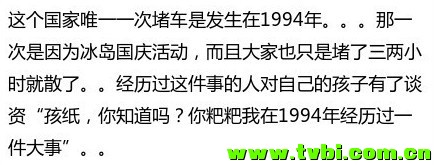 这个国家唯一一次堵车是发生在1994年。。。那一次是因为冰岛国庆活动，而且大家也只是堵了三两小时就散了。。经历过这件事的人对自己的孩子有了谈资“孩纸，你知道吗？你粑粑我在1994年经历过一件大事”。。

www.tvbi.com.cn